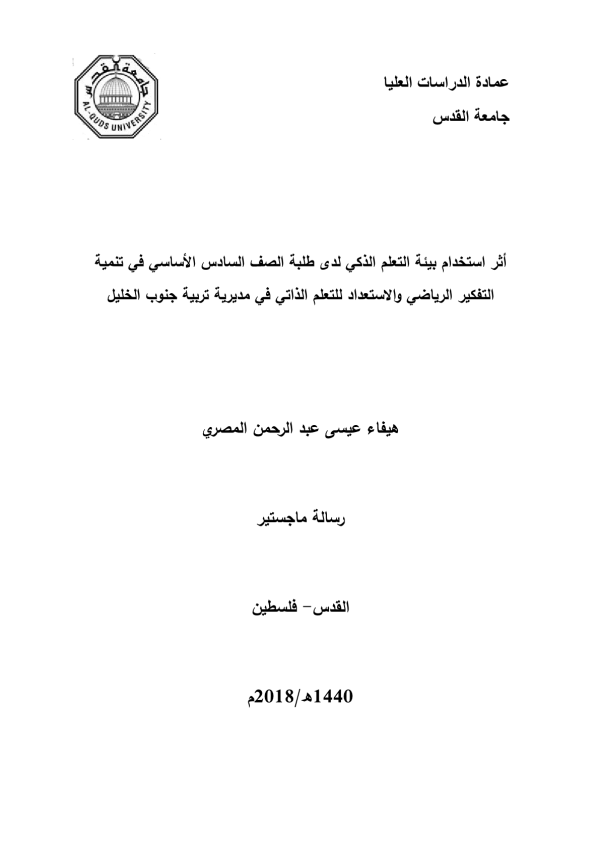 عمادة الدراسات العليا
جامعة القدس

جامعة القدس
AL-QUDS UNIVERSITY

أثر استخدام بيئة التعلم الذكي لدى طلبة الصف السادس الأساسي في تنمية التفكير الرياضي والاستعداد للتعلم الذاتي في مديرية تربية جنوب الخليل

هيفاء عيسى عبد الرحمن المصري

رسالة ماجستير

القدس– فلسطين

1440هـ/2018م